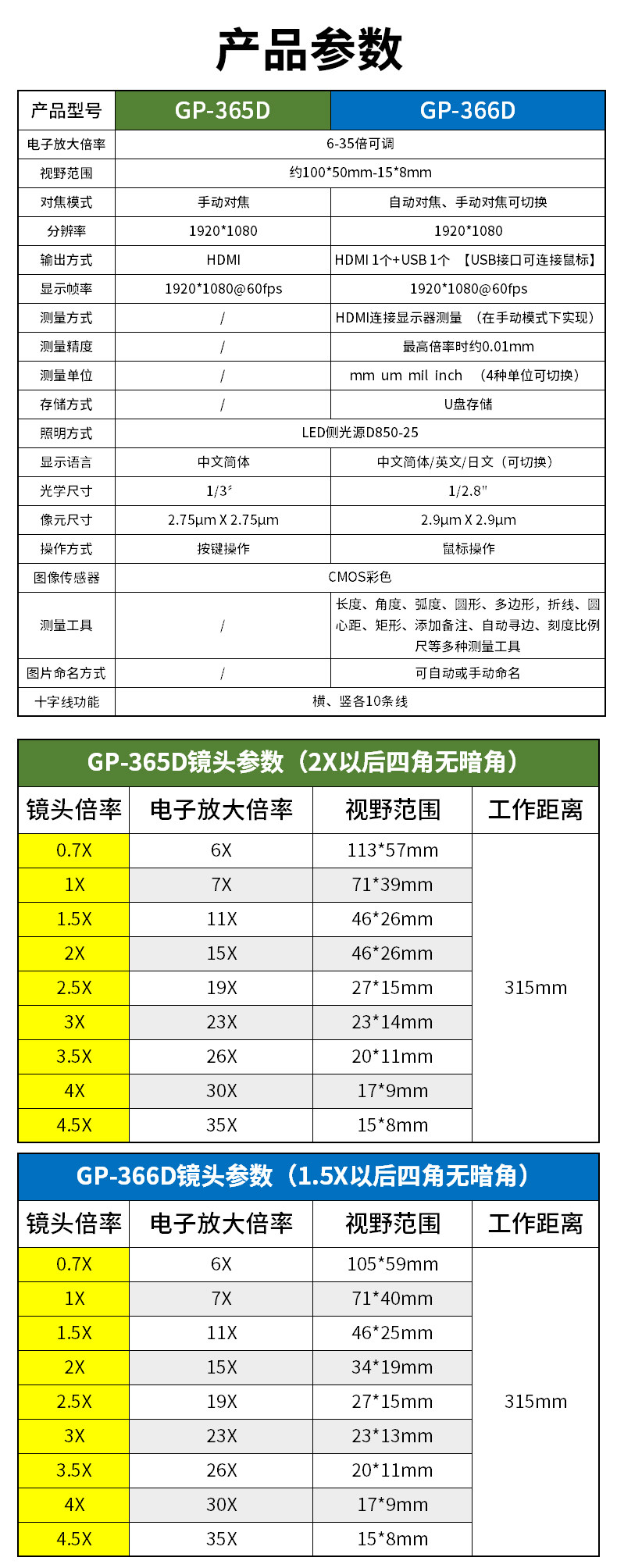 产品参数

| 产品型号 | GP-365D | GP-366D |
|---|---|---|
| 电子放大倍率 | 6-35倍可调 | |
| 视野范围 | 约100*50mm-15*8mm | |
| 对焦模式 | 手动对焦 | 自动对焦、手动对焦可切换 |
| 分辨率 | 1920*1080 | 1920*1080 |
| 输出方式 | HDMI | HDMI 1个+USB 1个 【USB接口可连接鼠标】 |
| 显示帧率 | 1920*1080@60fps | 1920*1080@60fps |
| 测量方式 | / | HDMI连接显示器测量 （在手动模式下实现） |
| 测量精度 | / | 最高倍率时约0.01mm |
| 测量单位 | / | mm um mil inch （4种单位可切换） |
| 存储方式 | / | U盘存储 |
| 照明方式 | LED侧光源D850-25 | |
| 显示语言 | 中文简体 | 中文简体/英文/日文（可切换） |
| 光学尺寸 | 1/3" | 1/2.8" |
| 像元尺寸 | 2.75μm X 2.75μm | 2.9μm X 2.9μm |
| 操作方式 | 按键操作 | 鼠标操作 |
| 图像传感器 | CMOS彩色 | |
| 测量工具 | / | 长度、角度、弧度、圆形、多边形，折线、圆心距、矩形、添加备注、自动寻边、刻度比例尺等多种测量工具 |
| 图片命名方式 | / | 可自动或手动命名 |
| 十字线功能 | 横、竖各10条线 | |

GP-365D镜头参数（2X以后四角无暗角）

| 镜头倍率 | 电子放大倍率 | 视野范围 | 工作距离 |
|---|---|---|---|
| 0.7X | 6X | 113*57mm | 315mm |
| 1X | 7X | 71*39mm | |
| 1.5X | 11X | 46*26mm | |
| 2X | 15X | 46*26mm | |
| 2.5X | 19X | 27*15mm | |
| 3X | 23X | 23*14mm | |
| 3.5X | 26X | 20*11mm | |
| 4X | 30X | 17*9mm | |
| 4.5X | 35X | 15*8mm | |

GP-366D镜头参数（1.5X以后四角无暗角）

| 镜头倍率 | 电子放大倍率 | 视野范围 | 工作距离 |
|---|---|---|---|
| 0.7X | 6X | 105*59mm | 315mm |
| 1X | 7X | 71*40mm | |
| 1.5X | 11X | 46*25mm | |
| 2X | 15X | 34*19mm | |
| 2.5X | 19X | 27*15mm | |
| 3X | 23X | 23*13mm | |
| 3.5X | 26X | 20*11mm | |
| 4X | 30X | 17*9mm | |
| 4.5X | 35X | 15*8mm | |